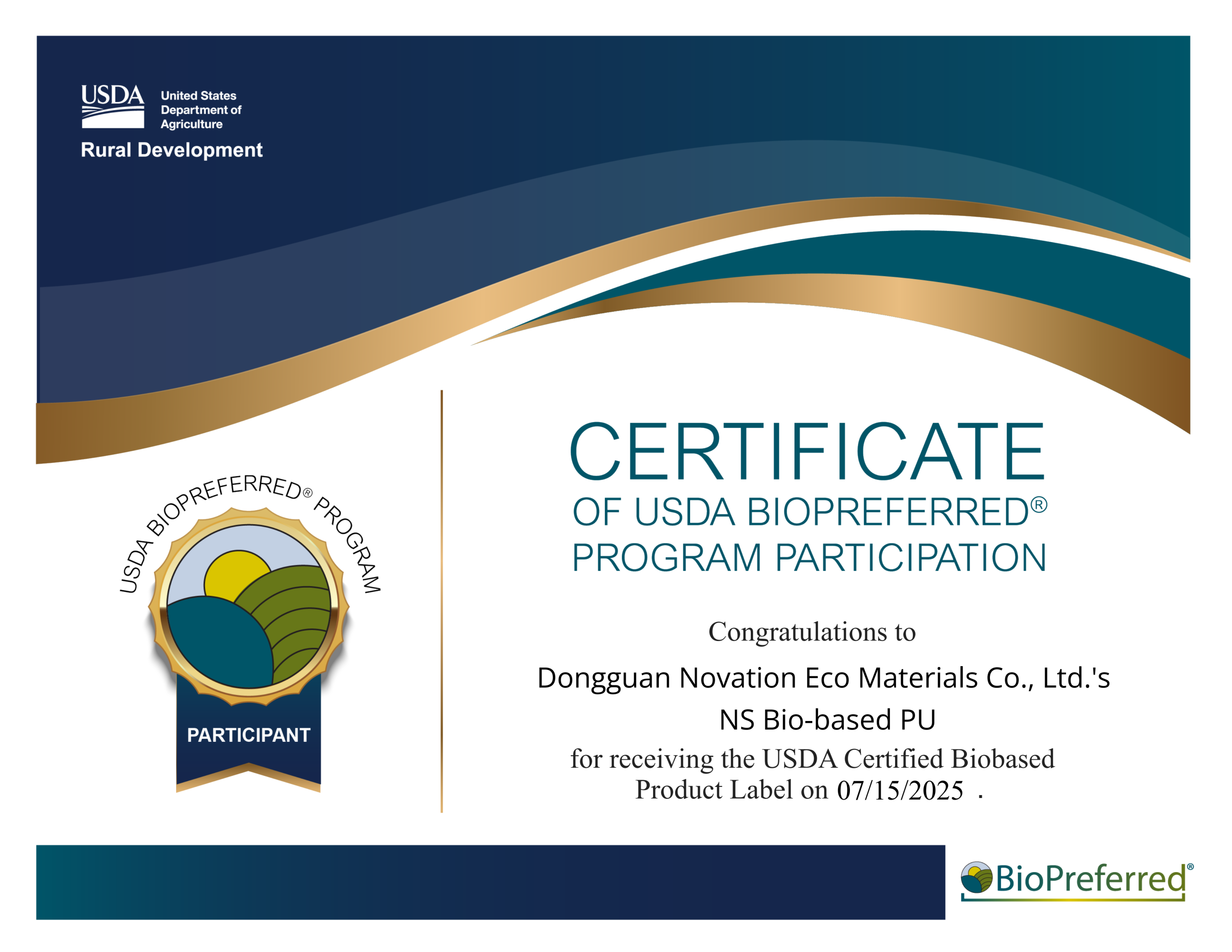 USDA United States Department of Agriculture
Rural Development

USDA BIOPREFERRED® PROGRAM

PARTICIPANT

CERTIFICATE
OF USDA BIOPREFERRED®
PROGRAM PARTICIPATION

Congratulations to

Dongguan Novation Eco Materials Co., Ltd.'s
NS Bio-based PU

for receiving the USDA Certified Biobased Product Label on 07/15/2025 .

BioPreferred®